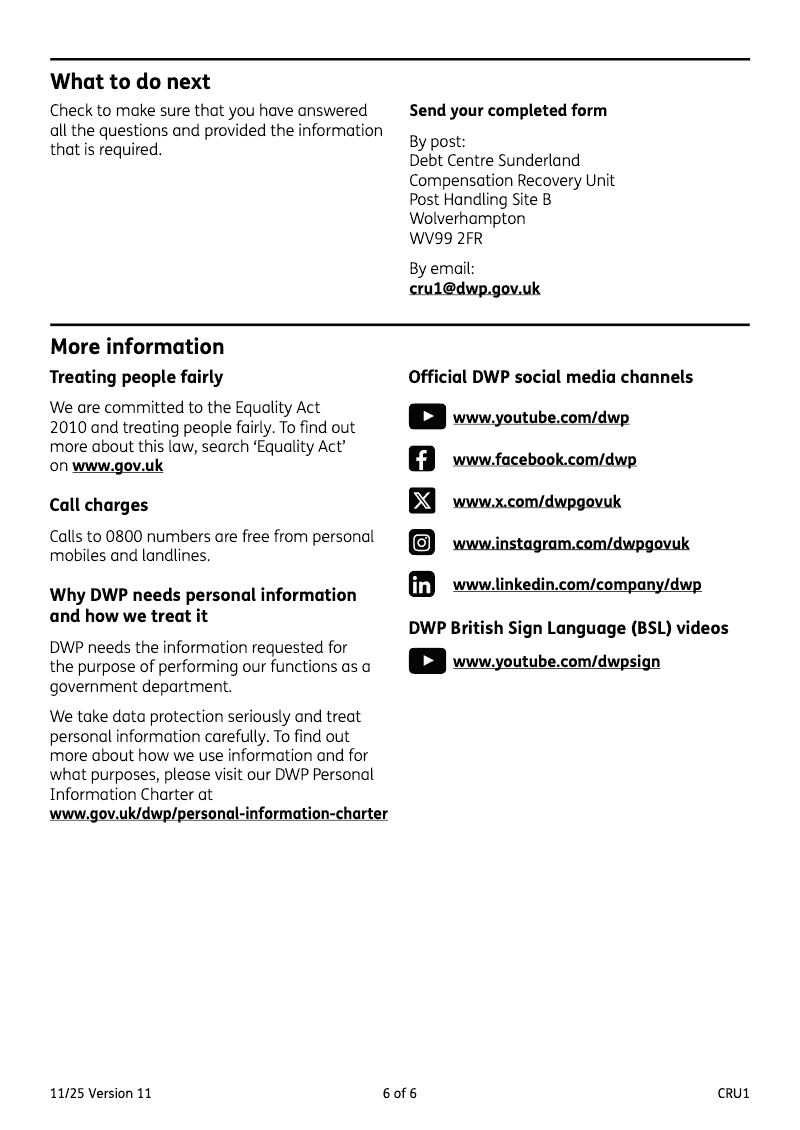 What to do next

Check to make sure that you have answered all the questions and provided the information that is required.

Send your completed form

By post:
Debt Centre Sunderland
Compensation Recovery Unit
Post Handling Site B
Wolverhampton
WV99 2FR

By email:
cru1@dwp.gov.uk

More information

Treating people fairly

We are committed to the Equality Act 2010 and treating people fairly. To find out more about this law, search 'Equality Act' on www.gov.uk

Call charges

Calls to 0800 numbers are free from personal mobiles and landlines.

Why DWP needs personal information and how we treat it

DWP needs the information requested for the purpose of performing our functions as a government department.

We take data protection seriously and treat personal information carefully. To find out more about how we use information and for what purposes, please visit our DWP Personal Information Charter at www.gov.uk/dwp/personal-information-charter

Official DWP social media channels

www.youtube.com/dwp

www.facebook.com/dwp

www.x.com/dwpgovuk

www.instagram.com/dwpgovuk

www.linkedin.com/company/dwp

DWP British Sign Language (BSL) videos

www.youtube.com/dwpsign

11/25 Version 11 6 of 6 CRU1